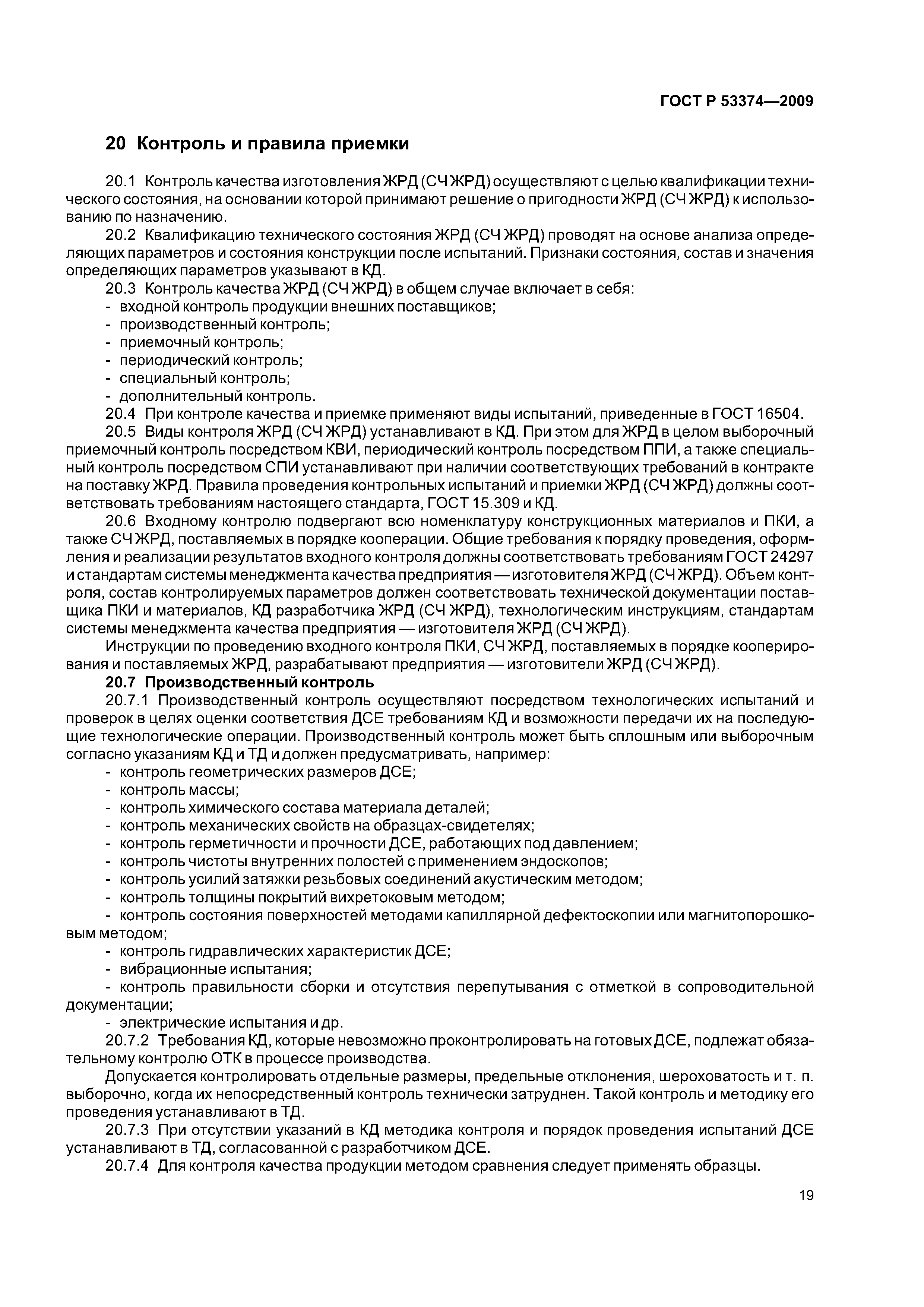 ГОСТ Р 53374—2009

20 Контроль и правила приемки

20.1 Контроль качества изготовления ЖРД (СЧ ЖРД) осуществляют с целью квалификации технического состояния, на основании которой принимают решение о пригодности ЖРД (СЧ ЖРД) к использованию по назначению.

20.2 Квалификацию технического состояния ЖРД (СЧ ЖРД) проводят на основе анализа определяющих параметров и состояния конструкции после испытаний. Признаки состояния, состав и значения определяющих параметров указывают в КД.

20.3 Контроль качества ЖРД (СЧ ЖРД) в общем случае включает в себя:
- входной контроль продукции внешних поставщиков;
- производственный контроль;
- приемочный контроль;
- периодический контроль;
- специальный контроль;
- дополнительный контроль.

20.4 При контроле качества и приемке применяют виды испытаний, приведенные в ГОСТ 16504.

20.5 Виды контроля ЖРД (СЧ ЖРД) устанавливают в КД. При этом для ЖРД в целом выборочный приемочный контроль посредством КВИ, периодический контроль посредством ППИ, а также специальный контроль посредством СПИ устанавливают при наличии соответствующих требований в контракте на поставку ЖРД. Правила проведения контрольных испытаний и приемки ЖРД (СЧ ЖРД) должны соответствовать требованиям настоящего стандарта, ГОСТ 15.309 и КД.

20.6 Входному контролю подвергают всю номенклатуру конструкционных материалов и ПКИ, а также СЧ ЖРД, поставляемых в порядке кооперации. Общие требования к порядку проведения, оформления и реализации результатов входного контроля должны соответствовать требованиям ГОСТ 24297 и стандартам системы менеджмента качества предприятия — изготовителя ЖРД (СЧ ЖРД). Объем контроля, состав контролируемых параметров должен соответствовать технической документации поставщика ПКИ и материалов, КД разработчика ЖРД (СЧ ЖРД), технологическим инструкциям, стандартам системы менеджмента качества предприятия — изготовителя ЖРД (СЧ ЖРД).

Инструкции по проведению входного контроля ПКИ, СЧ ЖРД, поставляемых в порядке кооперирования и поставляемых ЖРД, разрабатывают предприятия — изготовители ЖРД (СЧ ЖРД).

20.7 Производственный контроль

20.7.1 Производственный контроль осуществляют посредством технологических испытаний и проверок в целях оценки соответствия ДСЕ требованиям КД и возможности передачи их на последующие технологические операции. Производственный контроль может быть сплошным или выборочным согласно указаниям КД и ТД и должен предусматривать, например:
- контроль геометрических размеров ДСЕ;
- контроль массы;
- контроль химического состава материала деталей;
- контроль механических свойств на образцах-свидетелях;
- контроль герметичности и прочности ДСЕ, работающих под давлением;
- контроль чистоты внутренних полостей с применением эндоскопов;
- контроль усилий затяжки резьбовых соединений акустическим методом;
- контроль толщины покрытий вихретоковым методом;
- контроль состояния поверхностей методами капиллярной дефектоскопии или магнитопорошковым методом;
- контроль гидравлических характеристик ДСЕ;
- вибрационные испытания;
- контроль правильности сборки и отсутствия перепутывания с отметкой в сопроводительной документации;
- электрические испытания и др.

20.7.2 Требования КД, которые невозможно проконтролировать на готовых ДСЕ, подлежат обязательному контролю ОТК в процессе производства.

Допускается контролировать отдельные размеры, предельные отклонения, шероховатость и т. п. выборочно, когда их непосредственный контроль технически затруднен. Такой контроль и методику его проведения устанавливают в ТД.

20.7.3 При отсутствии указаний в КД методика контроля и порядок проведения испытаний ДСЕ устанавливают в ТД, согласованной с разработчиком ДСЕ.

20.7.4 Для контроля качества продукции методом сравнения следует применять образцы.

19